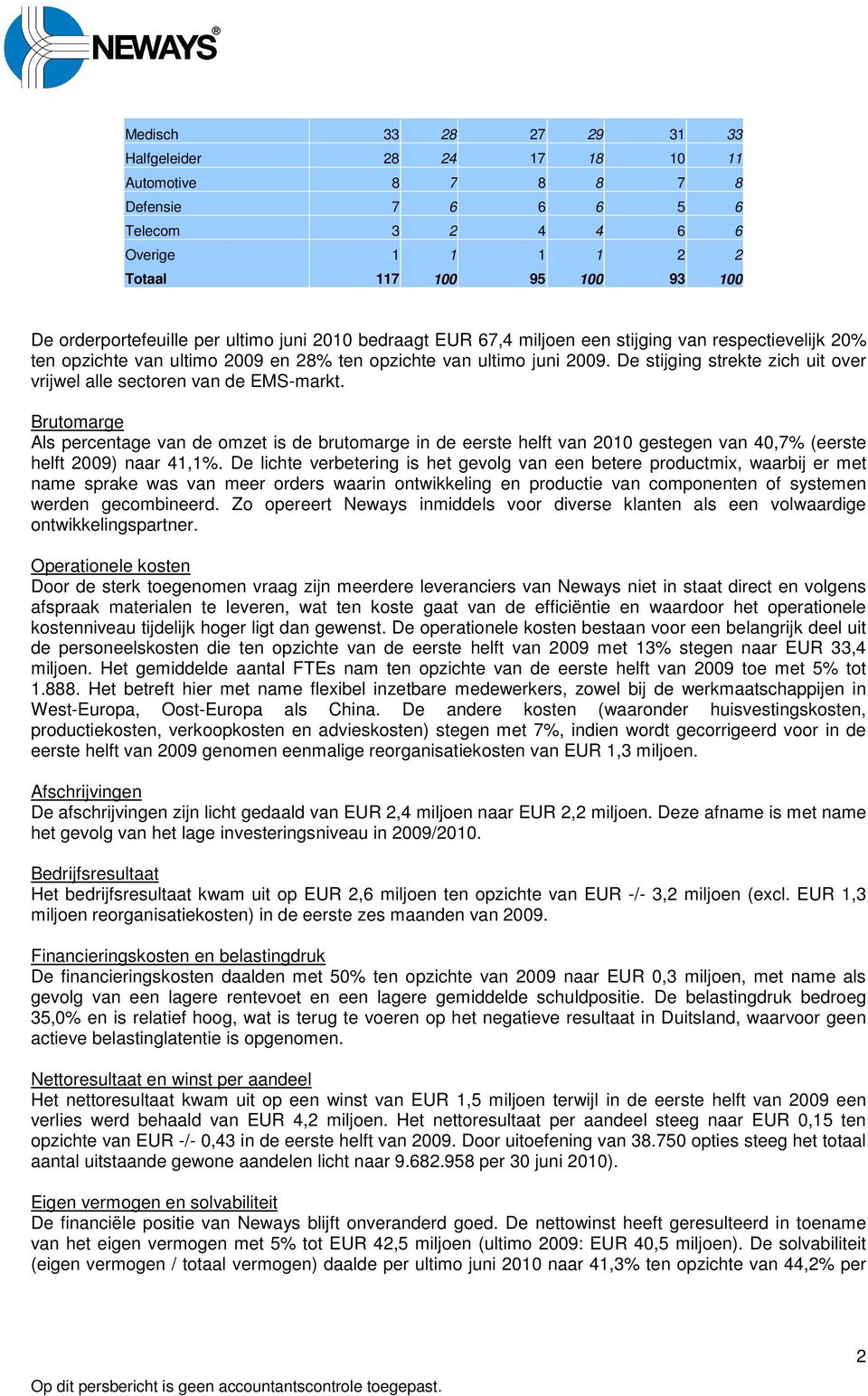 NEWAYS®

| Medisch | 33 | 28 | 27 | 29 | 31 | 33 |
|---|---|---|---|---|---|---|
| Halfgeleider | 28 | 24 | 17 | 18 | 10 | 11 |
| Automotive | 8 | 7 | 8 | 8 | 7 | 8 |
| Defensie | 7 | 6 | 6 | 6 | 5 | 6 |
| Telecom | 3 | 2 | 4 | 4 | 6 | 6 |
| Overige | 1 | 1 | 1 | 1 | 2 | 2 |
| Totaal | 117 | 100 | 95 | 100 | 93 | 100 |

De orderportefeuille per ultimo juni 2010 bedraagt EUR 67,4 miljoen een stijging van respectievelijk 20% ten opzichte van ultimo 2009 en 28% ten opzichte van ultimo juni 2009. De stijging strekte zich uit over vrijwel alle sectoren van de EMS-markt.

Brutomarge
Als percentage van de omzet is de brutomarge in de eerste helft van 2010 gestegen van 40,7% (eerste helft 2009) naar 41,1%. De lichte verbetering is het gevolg van een betere productmix, waarbij er met name sprake was van meer orders waarin ontwikkeling en productie van componenten of systemen werden gecombineerd. Zo opereert Neways inmiddels voor diverse klanten als een volwaardige ontwikkelingspartner.

Operationele kosten
Door de sterk toegenomen vraag zijn meerdere leveranciers van Neways niet in staat direct en volgens afspraak materialen te leveren, wat ten koste gaat van de efficiëntie en waardoor het operationele kostenniveau tijdelijk hoger ligt dan gewenst. De operationele kosten bestaan voor een belangrijk deel uit de personeelskosten die ten opzichte van de eerste helft van 2009 met 13% stegen naar EUR 33,4 miljoen. Het gemiddelde aantal FTEs nam ten opzichte van de eerste helft van 2009 toe met 5% tot 1.888. Het betreft hier met name flexibel inzetbare medewerkers, zowel bij de werkmaatschappijen in West-Europa, Oost-Europa als China. De andere kosten (waaronder huisvestingskosten, productiekosten, verkoopkosten en advieskosten) stegen met 7%, indien wordt gecorrigeerd voor in de eerste helft van 2009 genomen eenmalige reorganisatiekosten van EUR 1,3 miljoen.

Afschrijvingen
De afschrijvingen zijn licht gedaald van EUR 2,4 miljoen naar EUR 2,2 miljoen. Deze afname is met name het gevolg van het lage investeringsniveau in 2009/2010.

Bedrijfsresultaat
Het bedrijfsresultaat kwam uit op EUR 2,6 miljoen ten opzichte van EUR -/- 3,2 miljoen (excl. EUR 1,3 miljoen reorganisatiekosten) in de eerste zes maanden van 2009.

Financieringskosten en belastingdruk
De financieringskosten daalden met 50% ten opzichte van 2009 naar EUR 0,3 miljoen, met name als gevolg van een lagere rentevoet en een lagere gemiddelde schuldpositie. De belastingdruk bedroeg 35,0% en is relatief hoog, wat is terug te voeren op het negatieve resultaat in Duitsland, waarvoor geen actieve belastinglatentie is opgenomen.

Nettoresultaat en winst per aandeel
Het nettoresultaat kwam uit op een winst van EUR 1,5 miljoen terwijl in de eerste helft van 2009 een verlies werd behaald van EUR 4,2 miljoen. Het nettoresultaat per aandeel steeg naar EUR 0,15 ten opzichte van EUR -/- 0,43 in de eerste helft van 2009. Door uitoefening van 38.750 opties steeg het totaal aantal uitstaande gewone aandelen licht naar 9.682.958 per 30 juni 2010).

Eigen vermogen en solvabiliteit
De financiële positie van Neways blijft onveranderd goed. De nettowinst heeft geresulteerd in toename van het eigen vermogen met 5% tot EUR 42,5 miljoen (ultimo 2009: EUR 40,5 miljoen). De solvabiliteit (eigen vermogen / totaal vermogen) daalde per ultimo juni 2010 naar 41,3% ten opzichte van 44,2% per

2

Op dit persbericht is geen accountantscontrole toegepast.